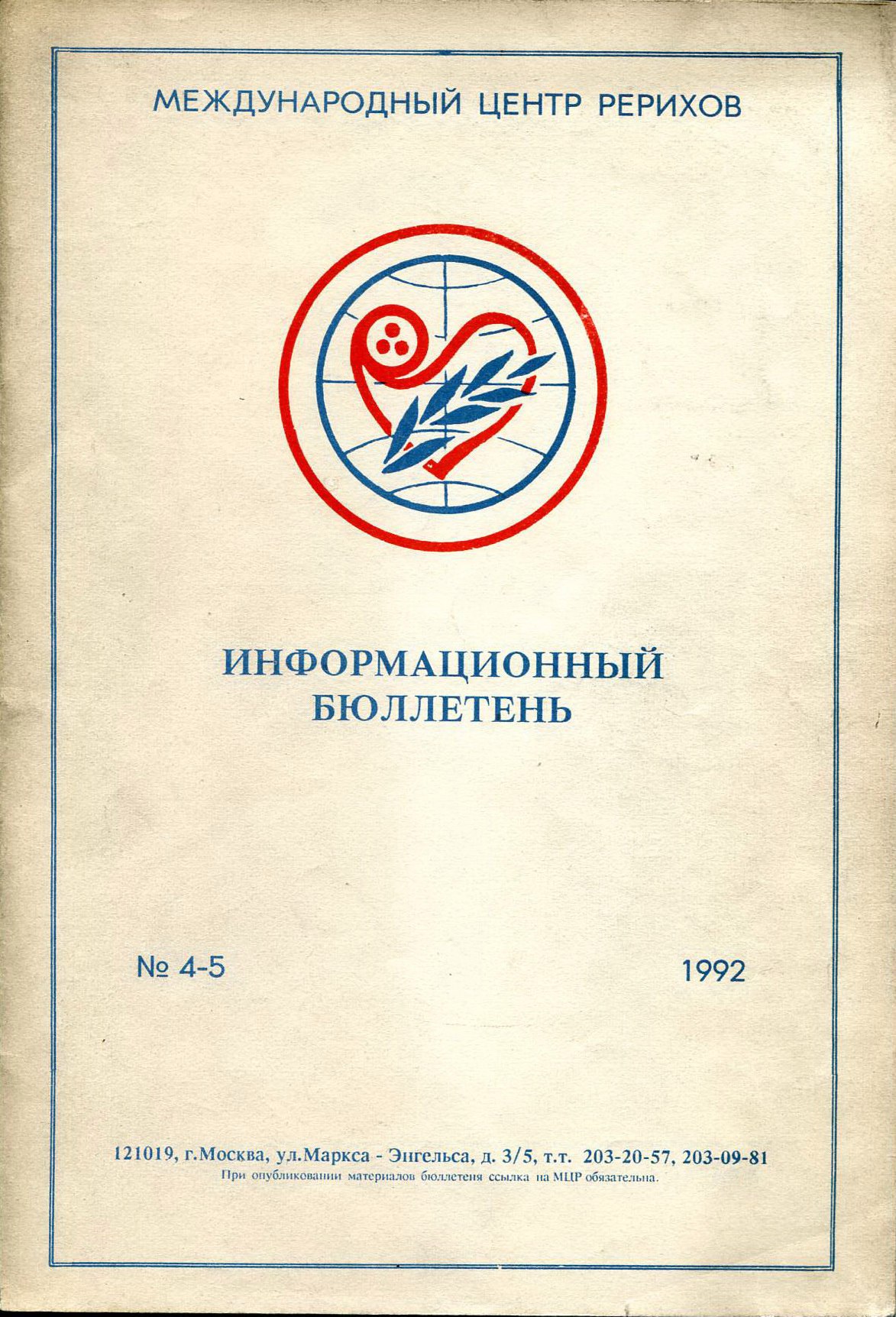 МЕЖДУНАРОДНЫЙ ЦЕНТР РЕРИХОВ

ИНФОРМАЦИОННЫЙ
БЮЛЛЕТЕНЬ

№ 4-5 1992

121019, г.Москва, ул.Маркса - Энгельса, д. 3/5, т.т. 203-20-57, 203-09-81
При опубликовании материалов бюллетеня ссылка на МЦР обязательна.